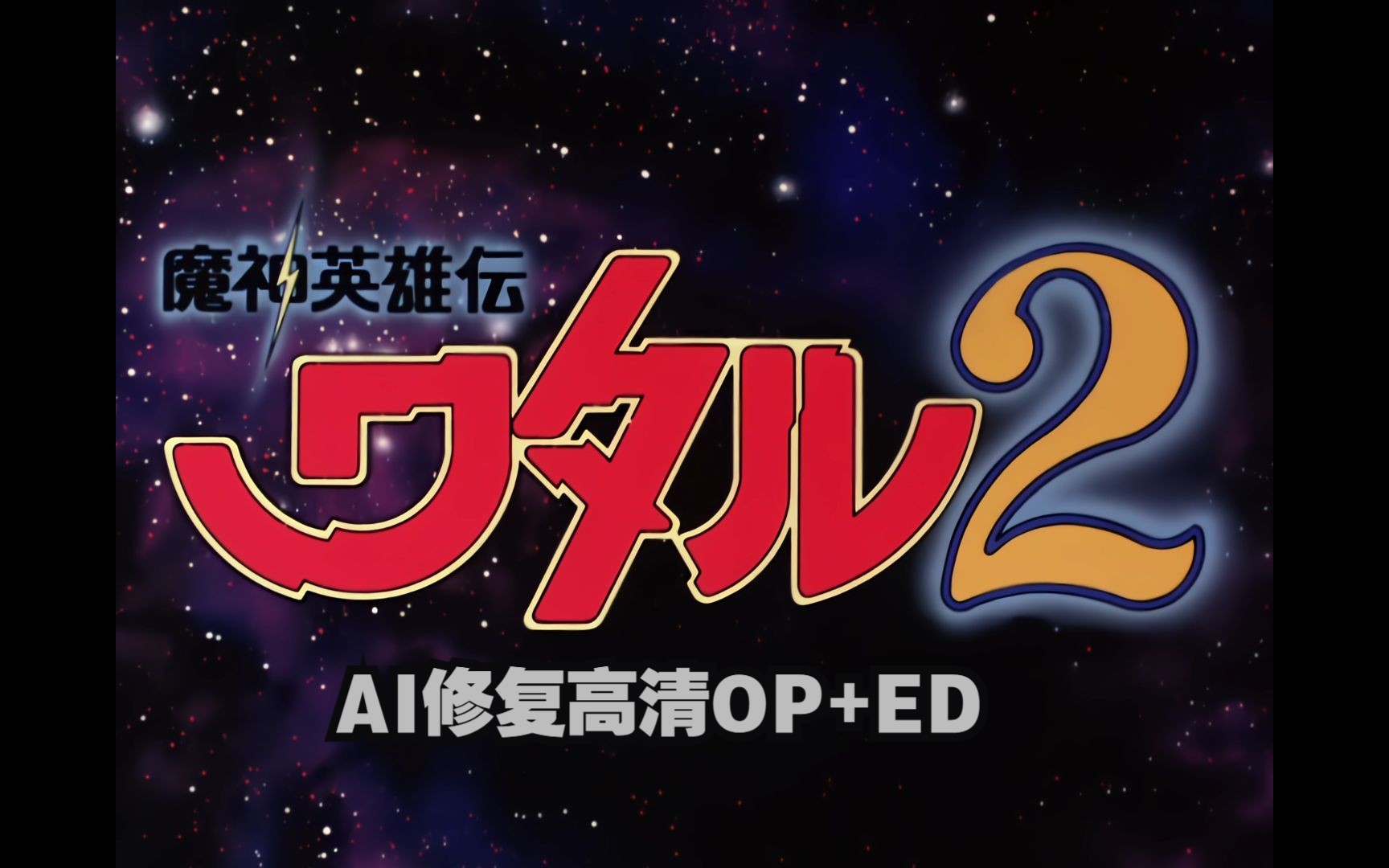 魔神英雄伝

ワタル2

AI修复高清OP+ED